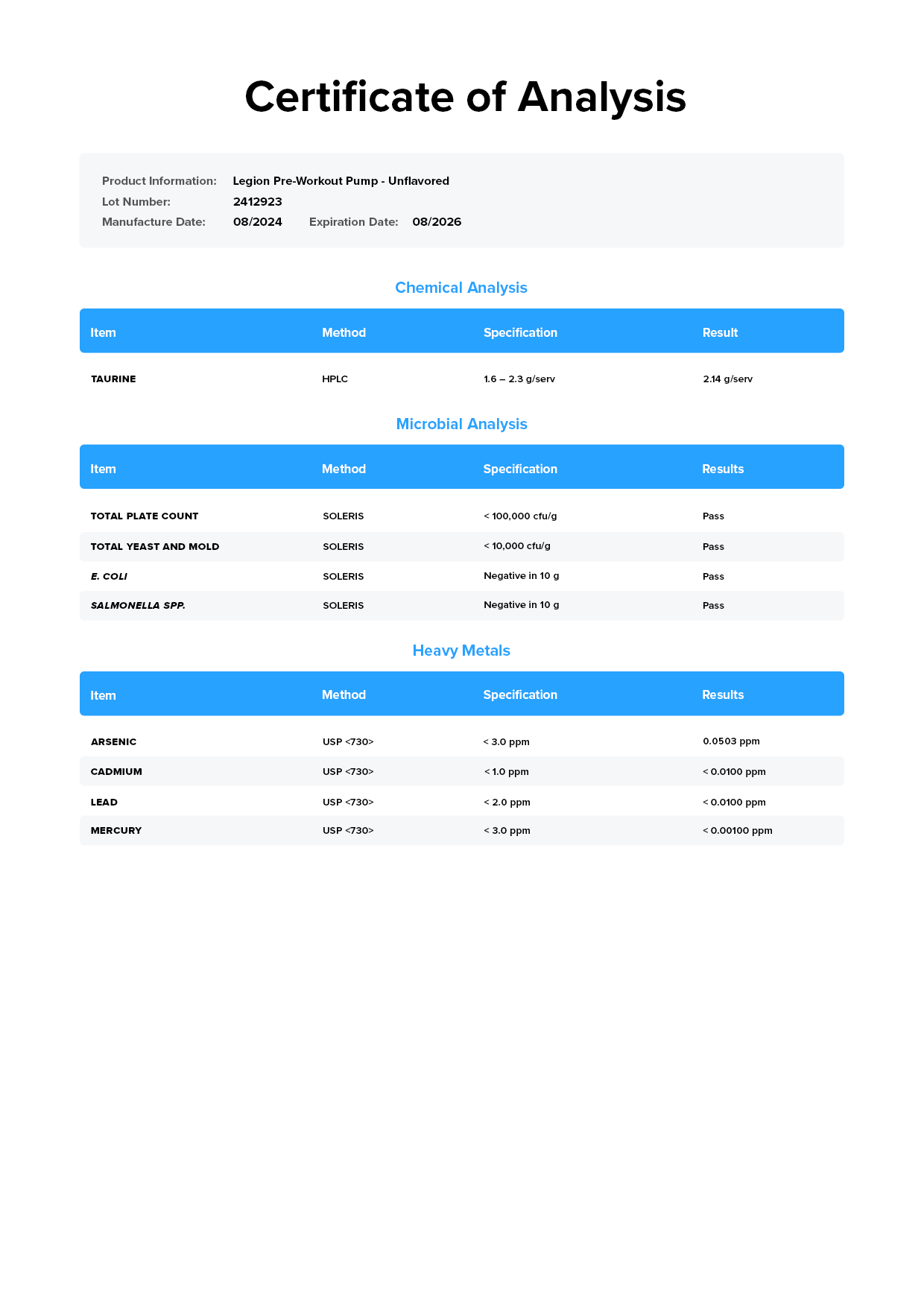 Certificate of Analysis

Product Information: Legion Pre-Workout Pump - Unflavored
Lot Number: 2412923
Manufacture Date: 08/2024 Expiration Date: 08/2026

Chemical Analysis

| Item | Method | Specification | Result |
|---|---|---|---|
| TAURINE | HPLC | 1.6 – 2.3 g/serv | 2.14 g/serv |

Microbial Analysis

| Item | Method | Specification | Results |
|---|---|---|---|
| TOTAL PLATE COUNT | SOLERIS | < 100,000 cfu/g | Pass |
| TOTAL YEAST AND MOLD | SOLERIS | < 10,000 cfu/g | Pass |
| E. COLI | SOLERIS | Negative in 10 g | Pass |
| SALMONELLA SPP. | SOLERIS | Negative in 10 g | Pass |

Heavy Metals

| Item | Method | Specification | Results |
|---|---|---|---|
| ARSENIC | USP <730> | < 3.0 ppm | 0.0503 ppm |
| CADMIUM | USP <730> | < 1.0 ppm | < 0.0100 ppm |
| LEAD | USP <730> | < 2.0 ppm | < 0.0100 ppm |
| MERCURY | USP <730> | < 3.0 ppm | < 0.00100 ppm |